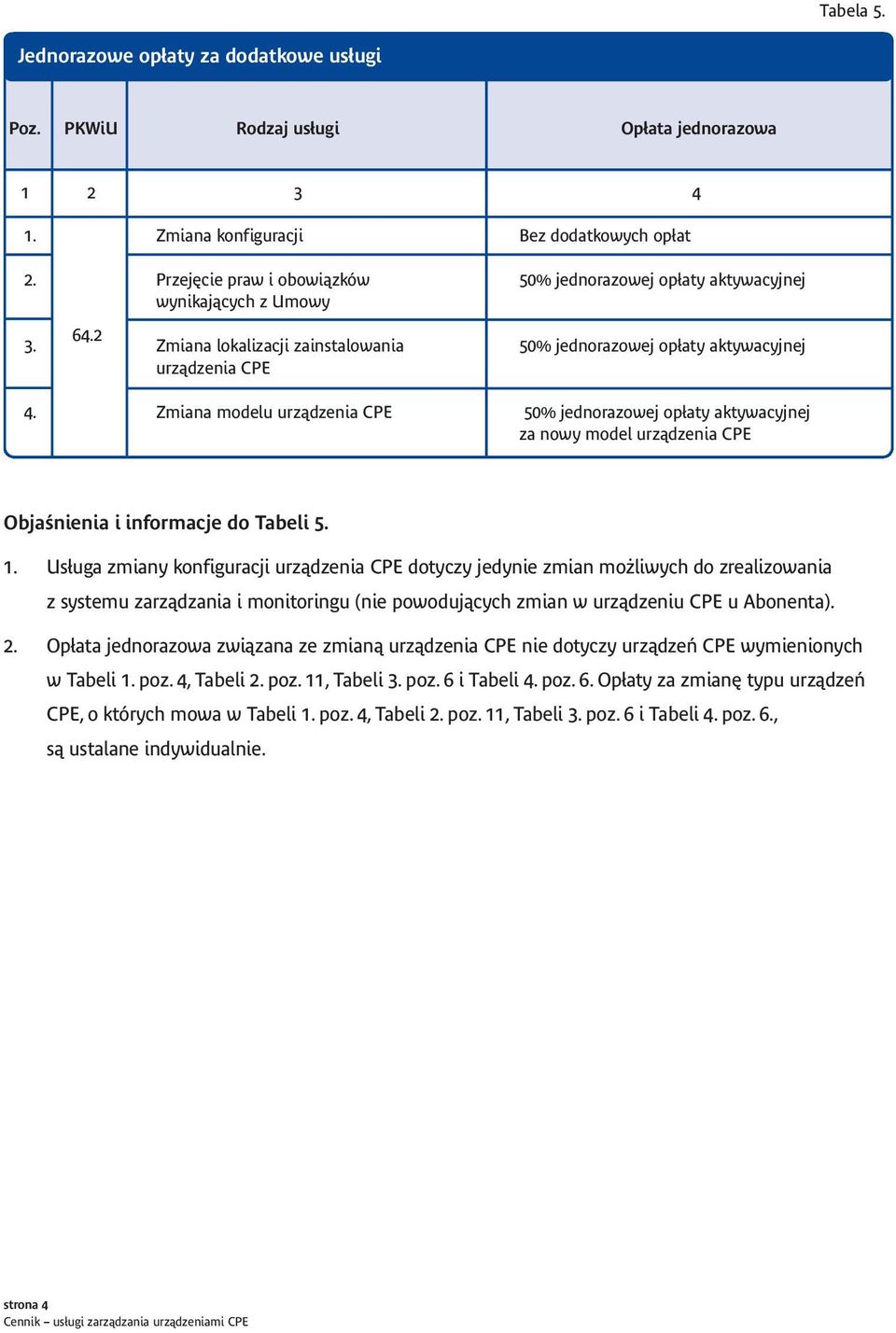 Tabela 5.

Jednorazowe opłaty za dodatkowe usługi

| Poz. | PKWiU | Rodzaj usługi | Opłata jednorazowa |
|---|---|---|---|
| 1 | 2 | 3 | 4 |
| 1. | 64.2 | Zmiana konfiguracji | Bez dodatkowych opłat |
| 2. | | Przejęcie praw i obowiązków wynikających z Umowy | 50% jednorazowej opłaty aktywacyjnej |
| 3. | | Zmiana lokalizacji zainstalowania urządzenia CPE | 50% jednorazowej opłaty aktywacyjnej |
| 4. | | Zmiana modelu urządzenia CPE | 50% jednorazowej opłaty aktywacyjnej za nowy model urządzenia CPE |

Objaśnienia i informacje do Tabeli 5.

1. Usługa zmiany konfiguracji urządzenia CPE dotyczy jedynie zmian możliwych do zrealizowania z systemu zarządzania i monitoringu (nie powodujących zmian w urządzeniu CPE u Abonenta).

2. Opłata jednorazowa związana ze zmianą urządzenia CPE nie dotyczy urządzeń CPE wymienionych w Tabeli 1. poz. 4, Tabeli 2. poz. 11, Tabeli 3. poz. 6 i Tabeli 4. poz. 6. Opłaty za zmianę typu urządzeń CPE, o których mowa w Tabeli 1. poz. 4, Tabeli 2. poz. 11, Tabeli 3. poz. 6 i Tabeli 4. poz. 6., są ustalane indywidualnie.

strona 4
Cennik – usługi zarządzania urządzeniami CPE